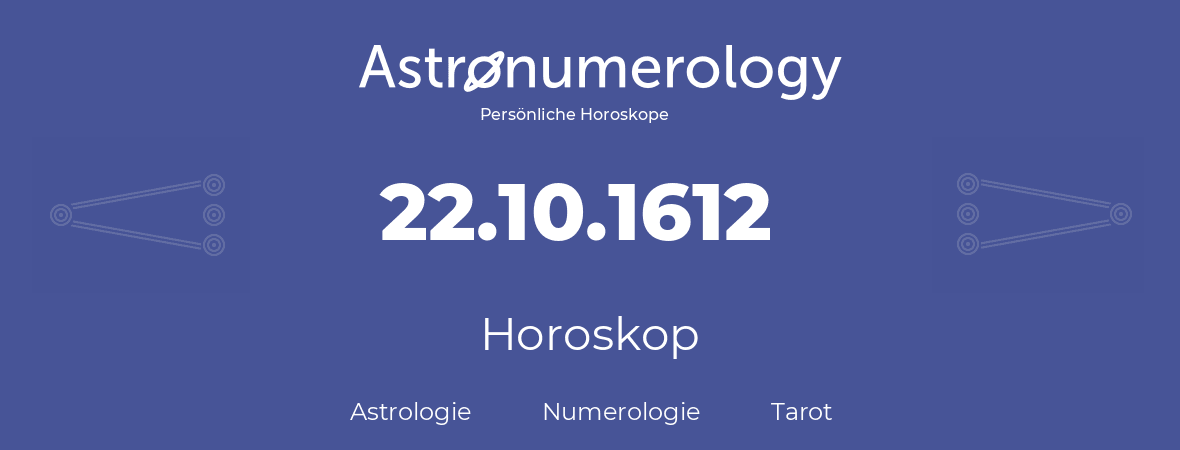 Astronumerology
Persönliche Horoskope

22.10.1612

Horoskop

Astrologie Numerologie Tarot